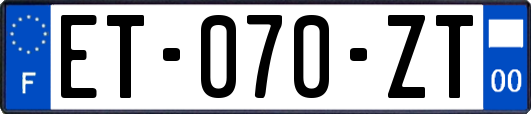 F
ET-070-ZT
00